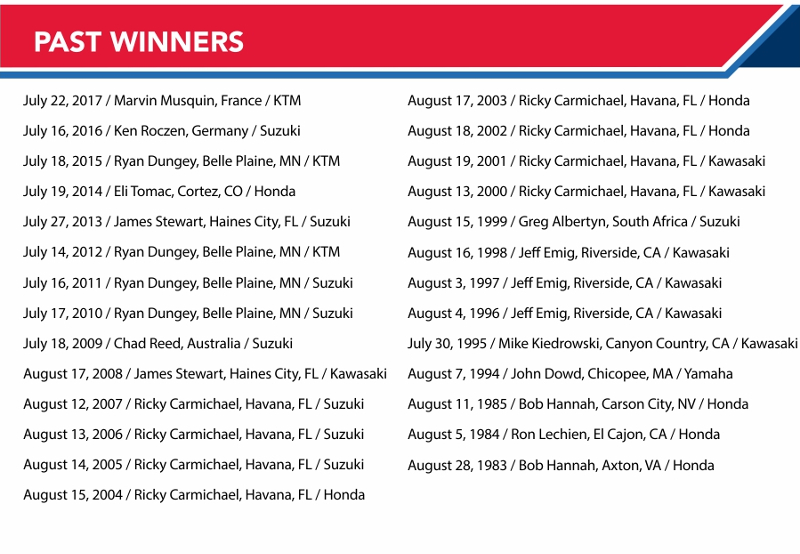 PAST WINNERS

July 22, 2017 / Marvin Musquin, France / KTM
July 16, 2016 / Ken Roczen, Germany / Suzuki
July 18, 2015 / Ryan Dungey, Belle Plaine, MN / KTM
July 19, 2014 / Eli Tomac, Cortez, CO / Honda
July 27, 2013 / James Stewart, Haines City, FL / Suzuki
July 14, 2012 / Ryan Dungey, Belle Plaine, MN / KTM
July 16, 2011 / Ryan Dungey, Belle Plaine, MN / Suzuki
July 17, 2010 / Ryan Dungey, Belle Plaine, MN / Suzuki
July 18, 2009 / Chad Reed, Australia / Suzuki
August 17, 2008 / James Stewart, Haines City, FL / Kawasaki
August 12, 2007 / Ricky Carmichael, Havana, FL / Suzuki
August 13, 2006 / Ricky Carmichael, Havana, FL / Suzuki
August 14, 2005 / Ricky Carmichael, Havana, FL / Suzuki
August 15, 2004 / Ricky Carmichael, Havana, FL / Honda

August 17, 2003 / Ricky Carmichael, Havana, FL / Honda
August 18, 2002 / Ricky Carmichael, Havana, FL / Honda
August 19, 2001 / Ricky Carmichael, Havana, FL / Kawasaki
August 13, 2000 / Ricky Carmichael, Havana, FL / Kawasaki
August 15, 1999 / Greg Albertyn, South Africa / Suzuki
August 16, 1998 / Jeff Emig, Riverside, CA / Kawasaki
August 3, 1997 / Jeff Emig, Riverside, CA / Kawasaki
August 4, 1996 / Jeff Emig, Riverside, CA / Kawasaki
July 30, 1995 / Mike Kiedrowski, Canyon Country, CA / Kawasaki
August 7, 1994 / John Dowd, Chicopee, MA / Yamaha
August 11, 1985 / Bob Hannah, Carson City, NV / Honda
August 5, 1984 / Ron Lechien, El Cajon, CA / Honda
August 28, 1983 / Bob Hannah, Axton, VA / Honda